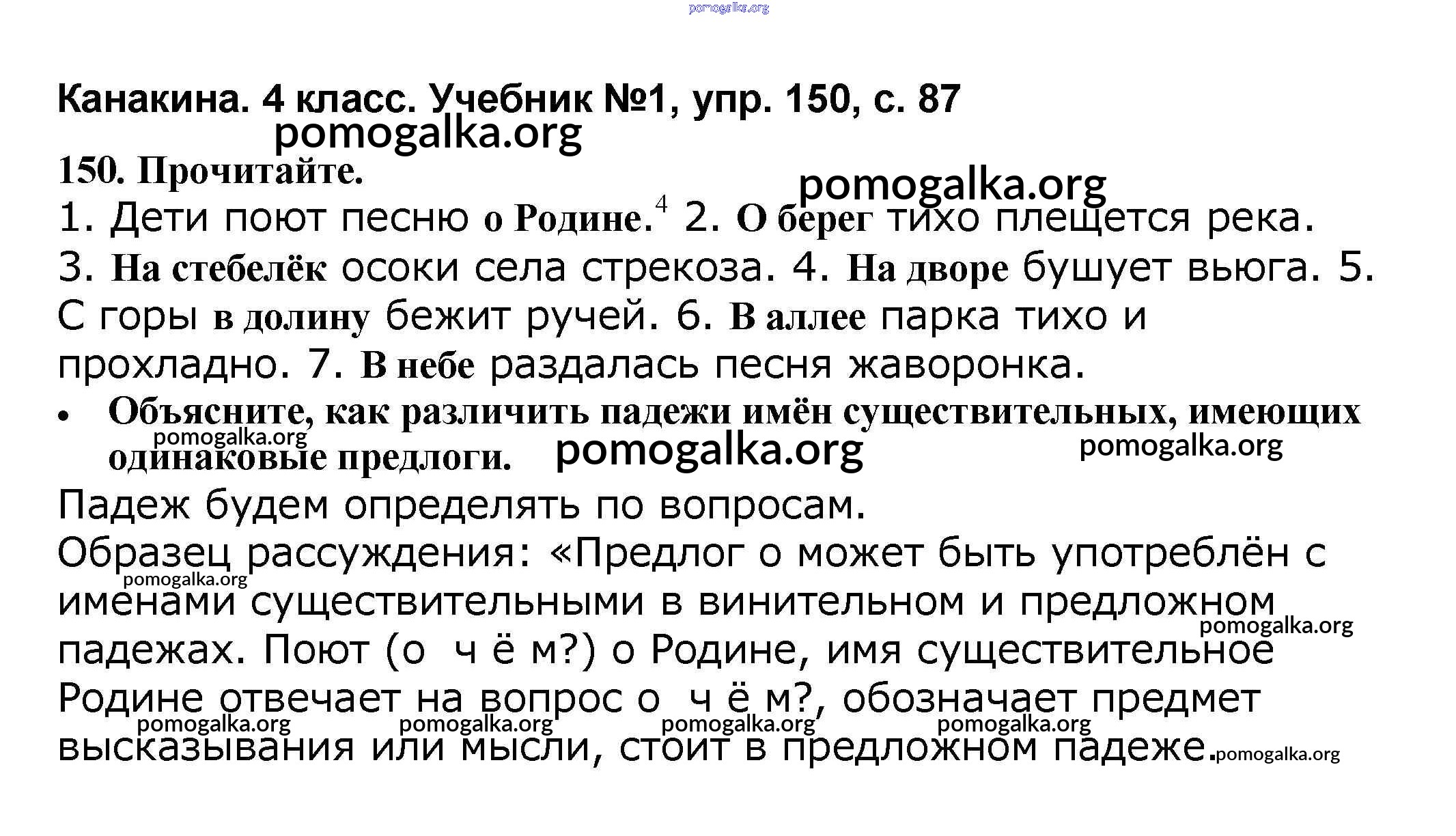 pomogalka.org

Канакина. 4 класс. Учебник №1, упр. 150, с. 87

pomogalka.org

150. Прочитайте.

pomogalka.org

1. Дети поют песню о Родине.$^4$ 2. О берег тихо плещется река. 3. На стебелёк осоки села стрекоза. 4. На дворе бушует вьюга. 5. С горы в долину бежит ручей. 6. В аллее парка тихо и прохладно. 7. В небе раздалась песня жаворонка.

• Объясните, как различить падежи имён существительных, имеющих одинаковые предлоги.

pomogalka.org pomogalka.org pomogalka.org

Падеж будем определять по вопросам.

Образец рассуждения: «Предлог о может быть употреблён с именами существительными в винительном и предложном падежах. Поют (о ч ё м?) о Родине, имя существительное Родине отвечает на вопрос о ч ё м?, обозначает предмет высказывания или мысли, стоит в предложном падеже.

pomogalka.org pomogalka.org pomogalka.org pomogalka.org pomogalka.org pomogalka.org pomogalka.org